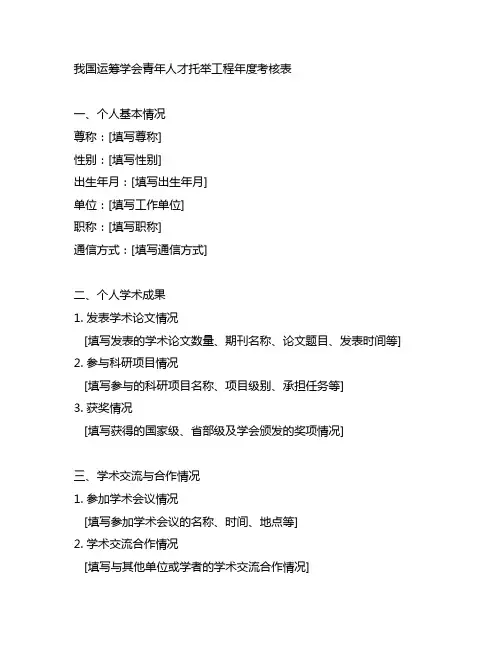 我国运筹学会青年人才托举工程年度考核表

一、个人基本情况
尊称：[填写尊称]
性别：[填写性别]
出生年月：[填写出生年月]
单位：[填写工作单位]
职称：[填写职称]
通信方式：[填写通信方式]

二、个人学术成果
1. 发表学术论文情况
[填写发表的学术论文数量、期刊名称、论文题目、发表时间等]
2. 参与科研项目情况
[填写参与的科研项目名称、项目级别、承担任务等]
3. 获奖情况
[填写获得的国家级、省部级及学会颁发的奖项情况]

三、学术交流与合作情况
1. 参加学术会议情况
[填写参加学术会议的名称、时间、地点等]
2. 学术交流合作情况
[填写与其他单位或学者的学术交流合作情况]